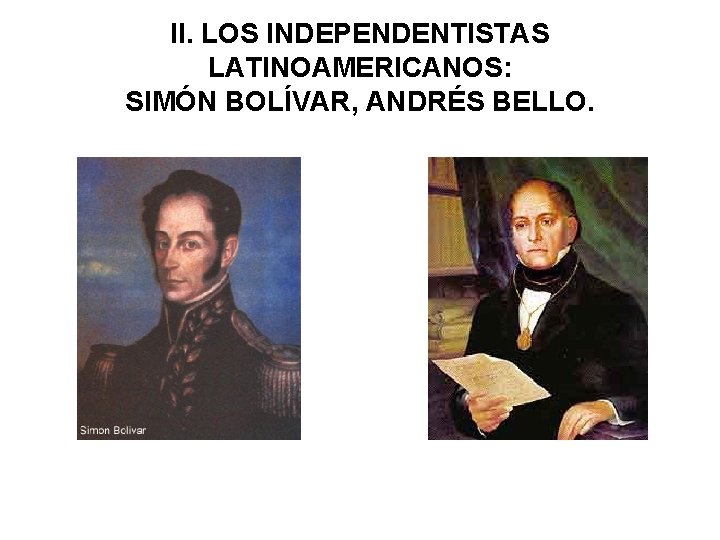 II. LOS INDEPENDENTISTAS LATINOAMERICANOS: SIMÓN BOLÍVAR, ANDRÉS BELLO.

Simon Bolivar